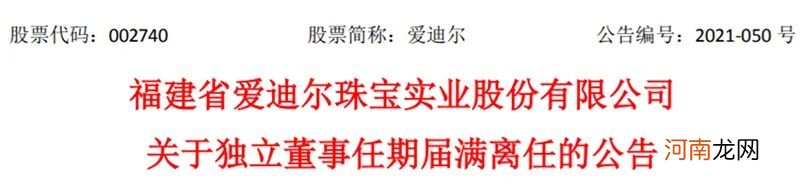 股票代码：002740　　股票简称：爱迪尔　　公告编号：2021-050 号

福建省爱迪尔珠宝实业股份有限公司

关于独立董事任期届满离任的公告

河南龙网